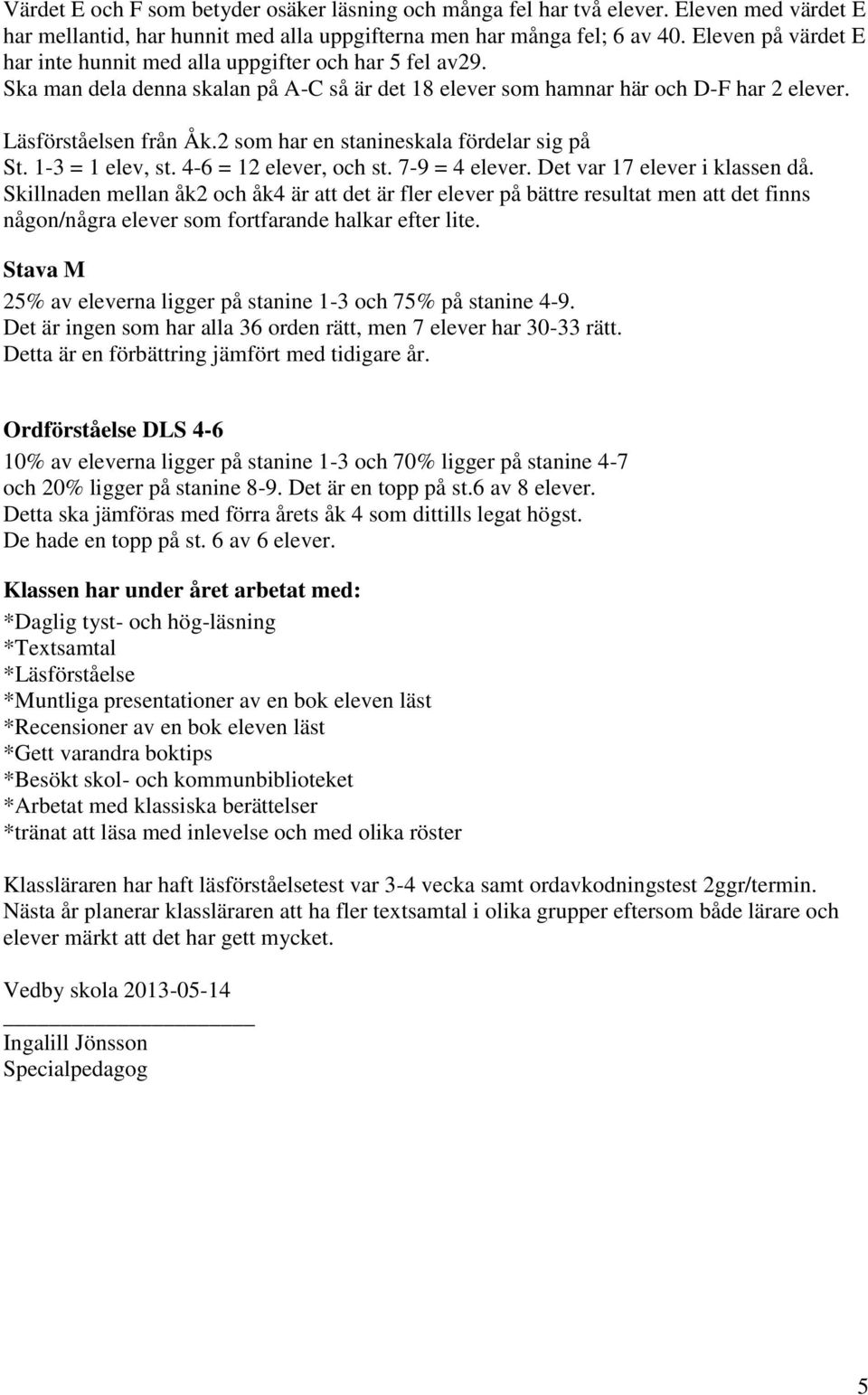 Värdet E och F som betyder osäker läsning och många fel har två elever. Eleven med värdet E har mellantid, har hunnit med alla uppgifterna men har många fel; 6 av 40. Eleven på värdet E har inte hunnit med alla uppgifter och har 5 fel av29.
Ska man dela denna skalan på A-C så är det 18 elever som hamnar här och D-F har 2 elever.

Läsförståelsen från Åk.2 som har en stanineskala fördelar sig på
St. 1-3 = 1 elev, st. 4-6 = 12 elever, och st. 7-9 = 4 elever. Det var 17 elever i klassen då.
Skillnaden mellan åk2 och åk4 är att det är fler elever på bättre resultat men att det finns någon/några elever som fortfarande halkar efter lite.

Stava M

25% av eleverna ligger på stanine 1-3 och 75% på stanine 4-9.
Det är ingen som har alla 36 orden rätt, men 7 elever har 30-33 rätt.
Detta är en förbättring jämfört med tidigare år.

Ordförståelse DLS 4-6

10% av eleverna ligger på stanine 1-3 och 70% ligger på stanine 4-7 och 20% ligger på stanine 8-9. Det är en topp på st.6 av 8 elever.
Detta ska jämföras med förra årets åk 4 som dittills legat högst.
De hade en topp på st. 6 av 6 elever.

Klassen har under året arbetat med:
*Daglig tyst- och hög-läsning
*Textsamtal
*Läsförståelse
*Muntliga presentationer av en bok eleven läst
*Recensioner av en bok eleven läst
*Gett varandra boktips
*Besökt skol- och kommunbiblioteket
*Arbetat med klassiska berättelser
*tränat att läsa med inlevelse och med olika röster

Klassläraren har haft läsförståelsetest var 3-4 vecka samt ordavkodningstest 2ggr/termin.
Nästa år planerar klassläraren att ha fler textsamtal i olika grupper eftersom både lärare och elever märkt att det har gett mycket.

Vedby skola 2013-05-14

Ingalill Jönsson
Specialpedagog

5